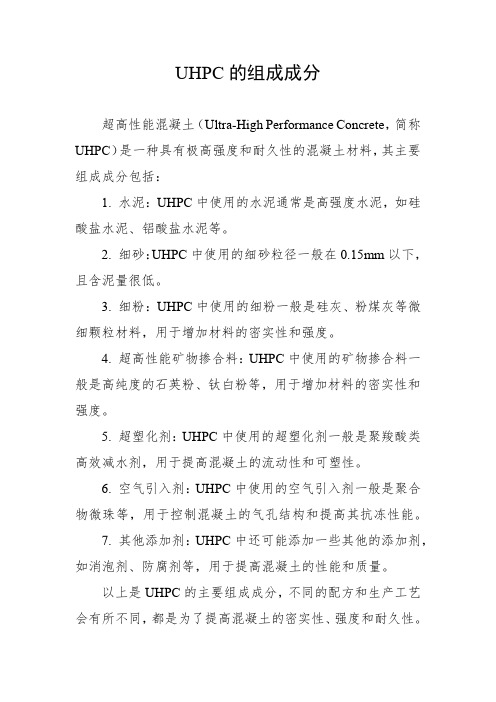 UHPC 的组成成分

超高性能混凝土（Ultra-High Performance Concrete，简称 UHPC）是一种具有极高强度和耐久性的混凝土材料，其主要组成成分包括：

1. 水泥：UHPC 中使用的水泥通常是高强度水泥，如硅酸盐水泥、铝酸盐水泥等。

2. 细砂：UHPC 中使用的细砂粒径一般在 0.15mm 以下，且含泥量很低。

3. 细粉：UHPC 中使用的细粉一般是硅灰、粉煤灰等微细颗粒材料，用于增加材料的密实性和强度。

4. 超高性能矿物掺合料：UHPC 中使用的矿物掺合料一般是高纯度的石英粉、钛白粉等，用于增加材料的密实性和强度。

5. 超塑化剂：UHPC 中使用的超塑化剂一般是聚羧酸类高效减水剂，用于提高混凝土的流动性和可塑性。

6. 空气引入剂：UHPC 中使用的空气引入剂一般是聚合物微珠等，用于控制混凝土的气孔结构和提高其抗冻性能。

7. 其他添加剂：UHPC 中还可能添加一些其他的添加剂，如消泡剂、防腐剂等，用于提高混凝土的性能和质量。

以上是 UHPC 的主要组成成分，不同的配方和生产工艺会有所不同，都是为了提高混凝土的密实性、强度和耐久性。